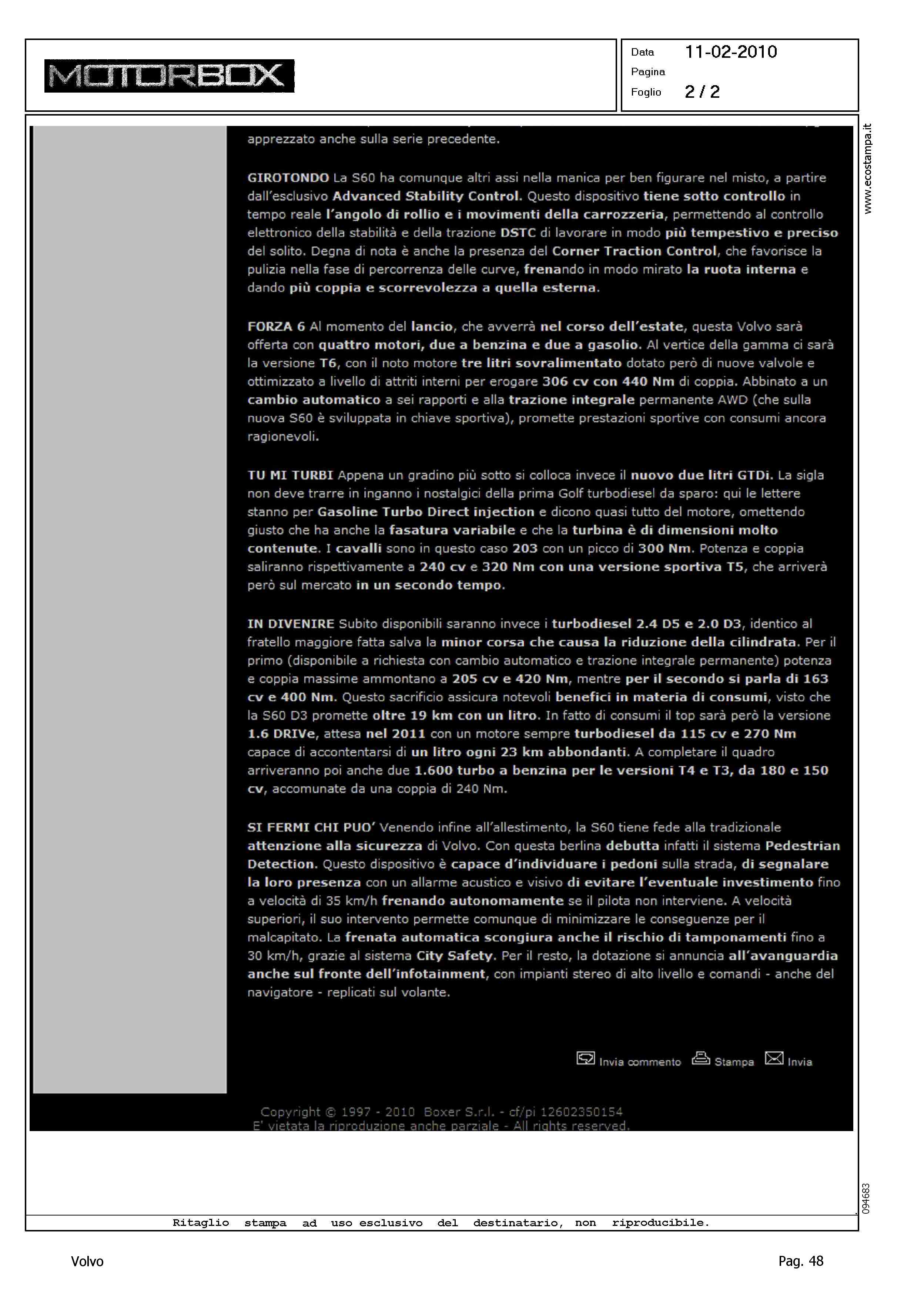 MOTORBOX

Data 11-02-2010
Pagina
Foglio 2 / 2

www.ecostampa.it

apprezzato anche sulla serie precedente.

GIROTONDO La S60 ha comunque altri assi nella manica per ben figurare nel misto, a partire dall'esclusivo Advanced Stability Control. Questo dispositivo tiene sotto controllo in tempo reale l'angolo di rollio e i movimenti della carrozzeria, permettendo al controllo elettronico della stabilità e della trazione DSTC di lavorare in modo più tempestivo e preciso del solito. Degna di nota è anche la presenza del Corner Traction Control, che favorisce la pulizia nella fase di percorrenza delle curve, frenando in modo mirato la ruota interna e dando più coppia e scorrevolezza a quella esterna.

FORZA 6 Al momento del lancio, che avverrà nel corso dell'estate, questa Volvo sarà offerta con quattro motori, due a benzina e due a gasolio. Al vertice della gamma ci sarà la versione T6, con il noto motore tre litri sovralimentato dotato però di nuove valvole e ottimizzato a livello di attriti interni per erogare 306 cv con 440 Nm di coppia. Abbinato a un cambio automatico a sei rapporti e alla trazione integrale permanente AWD (che sulla nuova S60 è sviluppata in chiave sportiva), promette prestazioni sportive con consumi ancora ragionevoli.

TU MI TURBI Appena un gradino più sotto si colloca invece il nuovo due litri GTDi. La sigla non deve trarre in inganno i nostalgici della prima Golf turbodiesel da sparo: qui le lettere stanno per Gasoline Turbo Direct injection e dicono quasi tutto del motore, omettendo giusto che ha anche la fasatura variabile e che la turbina è di dimensioni molto contenute. I cavalli sono in questo caso 203 con un picco di 300 Nm. Potenza e coppia saliranno rispettivamente a 240 cv e 320 Nm con una versione sportiva T5, che arriverà però sul mercato in un secondo tempo.

IN DIVENIRE Subito disponibili saranno invece i turbodiesel 2.4 D5 e 2.0 D3, identico al fratello maggiore fatta salva la minor corsa che causa la riduzione della cilindrata. Per il primo (disponibile a richiesta con cambio automatico e trazione integrale permanente) potenza e coppia massime ammontano a 205 cv e 420 Nm, mentre per il secondo si parla di 163 cv e 400 Nm. Questo sacrificio assicura notevoli benefici in materia di consumi, visto che la S60 D3 promette oltre 19 km con un litro. In fatto di consumi il top sarà però la versione 1.6 DRIVe, attesa nel 2011 con un motore sempre turbodiesel da 115 cv e 270 Nm capace di accontentarsi di un litro ogni 23 km abbondanti. A completare il quadro arriveranno poi anche due 1.600 turbo a benzina per le versioni T4 e T3, da 180 e 150 cv, accomunate da una coppia di 240 Nm.

SI FERMI CHI PUO' Venendo infine all'allestimento, la S60 tiene fede alla tradizionale attenzione alla sicurezza di Volvo. Con questa berlina debutta infatti il sistema Pedestrian Detection. Questo dispositivo è capace d'individuare i pedoni sulla strada, di segnalare la loro presenza con un allarme acustico e visivo di evitare l'eventuale investimento fino a velocità di 35 km/h frenando autonomamente se il pilota non interviene. A velocità superiori, il suo intervento permette comunque di minimizzare le conseguenze per il malcapitato. La frenata automatica scongiura anche il rischio di tamponamenti fino a 30 km/h, grazie al sistema City Safety. Per il resto, la dotazione si annuncia all'avanguardia anche sul fronte dell'infotainment, con impianti stereo di alto livello e comandi - anche del navigatore - replicati sul volante.

Invia commento Stampa Invia

Copyright © 1997 - 2010 Boxer S.r.l. - cf/pi 12602350154
E' vietata la riproduzione anche parziale - All rights reserved.

094683

Ritaglio stampa ad uso esclusivo del destinatario, non riproducibile.

Volvo

Pag. 48